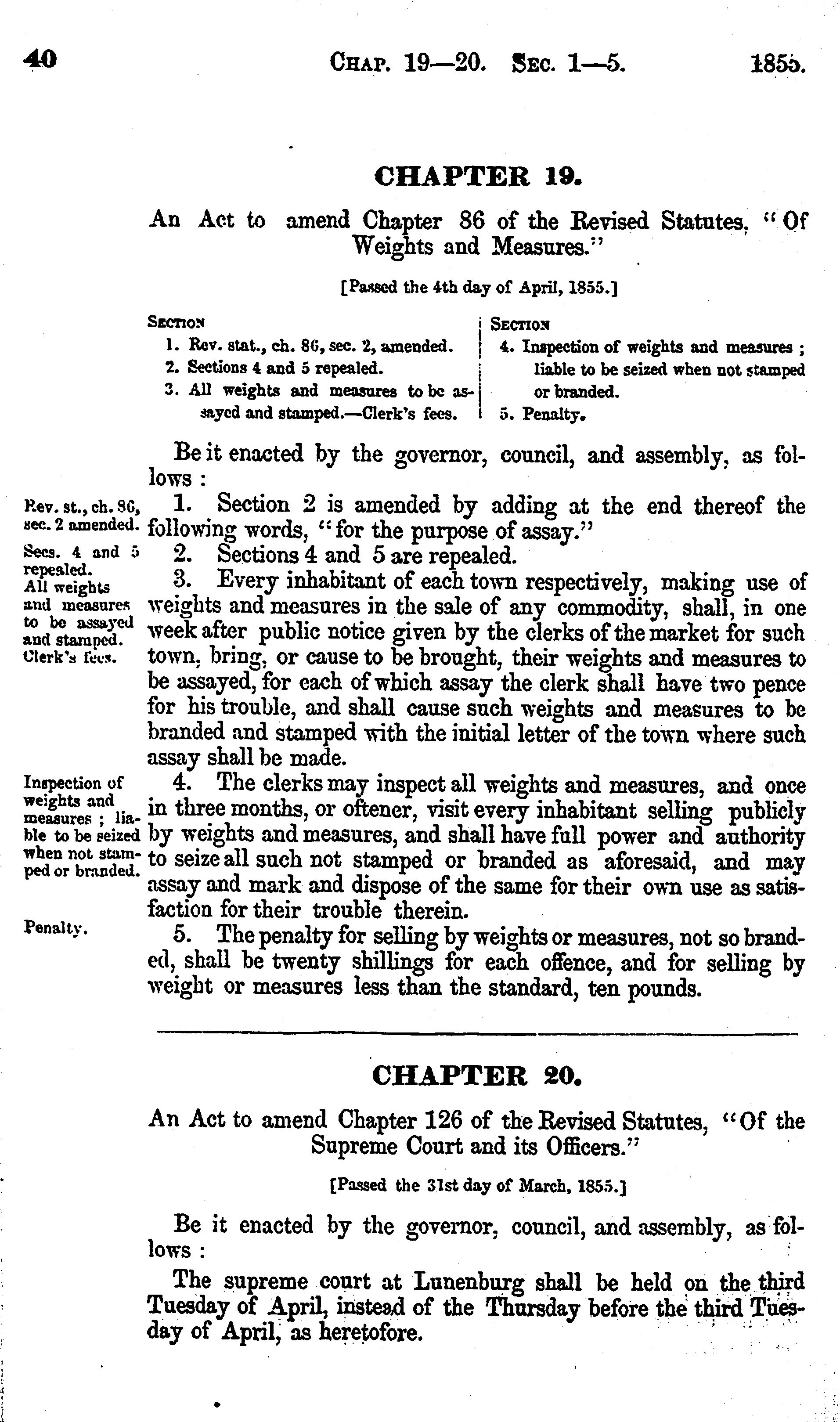 40 CHAP. 19—20. SEC. 1—5. 1855.

CHAPTER 19.

An Act to amend Chapter 86 of the Revised Statutes, "Of Weights and Measures."

[Passed the 4th day of April, 1855.]

SECTION
1. Rev. stat., ch. 86, sec. 2, amended.
2. Sections 4 and 5 repealed.
3. All weights and measures to be assayed and stamped.—Clerk's fees.

SECTION
4. Inspection of weights and measures; liable to be seized when not stamped or branded.
5. Penalty.

Be it enacted by the governor, council, and assembly, as follows:

Rev. st., ch. 86, sec. 2 amended.

1. Section 2 is amended by adding at the end thereof the following words, "for the purpose of assay."

Secs. 4 and 5 repealed.

2. Sections 4 and 5 are repealed.

All weights and measures to be assayed and stamped. Clerk's fees.

3. Every inhabitant of each town respectively, making use of weights and measures in the sale of any commodity, shall, in one week after public notice given by the clerks of the market for such town, bring, or cause to be brought, their weights and measures to be assayed, for each of which assay the clerk shall have two pence for his trouble, and shall cause such weights and measures to be branded and stamped with the initial letter of the town where such assay shall be made.

Inspection of weights and measures; liable to be seized when not stamped or branded.

4. The clerks may inspect all weights and measures, and once in three months, or oftener, visit every inhabitant selling publicly by weights and measures, and shall have full power and authority to seize all such not stamped or branded as aforesaid, and may assay and mark and dispose of the same for their own use as satisfaction for their trouble therein.

Penalty.

5. The penalty for selling by weights or measures, not so branded, shall be twenty shillings for each offence, and for selling by weight or measures less than the standard, ten pounds.

CHAPTER 20.

An Act to amend Chapter 126 of the Revised Statutes, "Of the Supreme Court and its Officers."

[Passed the 31st day of March, 1855.]

Be it enacted by the governor, council, and assembly, as follows:

The supreme court at Lunenburg shall be held on the third Tuesday of April, instead of the Thursday before the third Tuesday of April, as heretofore.